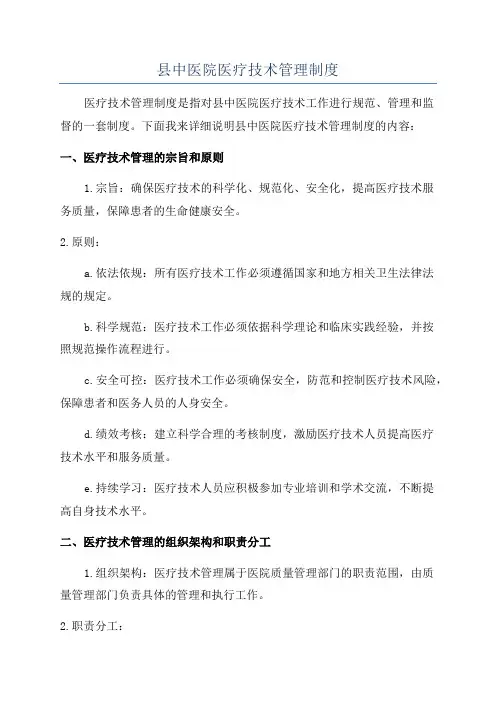 县中医院医疗技术管理制度

医疗技术管理制度是指对县中医院医疗技术工作进行规范、管理和监督的一套制度。下面我来详细说明县中医院医疗技术管理制度的内容：

一、医疗技术管理的宗旨和原则

1. 宗旨：确保医疗技术的科学化、规范化、安全化，提高医疗技术服务质量，保障患者的生命健康安全。

2. 原则：

a. 依法依规：所有医疗技术工作必须遵循国家和地方相关卫生法律法规的规定。

b. 科学规范：医疗技术工作必须依据科学理论和临床实践经验，并按照规范操作流程进行。

c. 安全可控：医疗技术工作必须确保安全，防范和控制医疗技术风险，保障患者和医务人员的人身安全。

d. 绩效考核：建立科学合理的考核制度，激励医疗技术人员提高医疗技术水平和服务质量。

e. 持续学习：医疗技术人员应积极参加专业培训和学术交流，不断提高自身技术水平。

二、医疗技术管理的组织架构和职责分工

1. 组织架构：医疗技术管理属于医院质量管理部门的职责范围，由质量管理部门负责具体的管理和执行工作。

2. 职责分工：